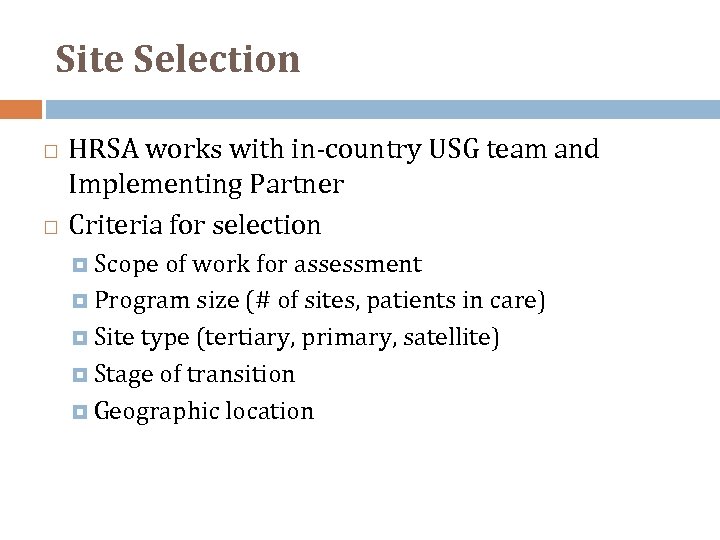 Site Selection

HRSA works with in-country USG team and Implementing Partner

Criteria for selection

Scope of work for assessment

Program size (# of sites, patients in care)

Site type (tertiary, primary, satellite)

Stage of transition

Geographic location